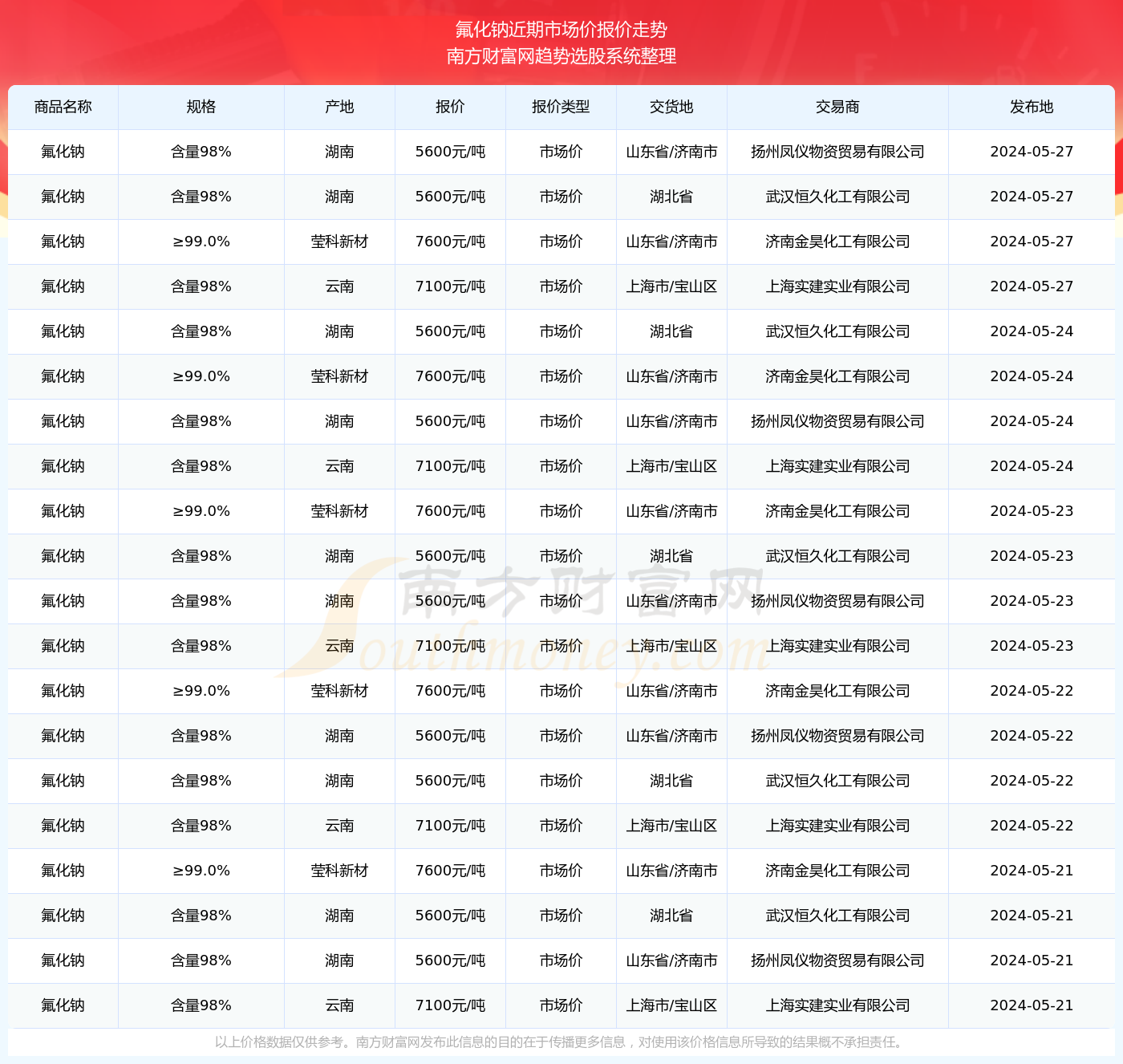 氟化钠近期市场价报价走势
南方财富网趋势选股系统整理

| 商品名称 | 规格 | 产地 | 报价 | 报价类型 | 交货地 | 交易商 | 发布地 |
|---|---|---|---|---|---|---|---|
| 氟化钠 | 含量98% | 湖南 | 5600元/吨 | 市场价 | 山东省/济南市 | 扬州凤仪物资贸易有限公司 | 2024-05-27 |
| 氟化钠 | 含量98% | 湖南 | 5600元/吨 | 市场价 | 湖北省 | 武汉恒久化工有限公司 | 2024-05-27 |
| 氟化钠 | ≥99.0% | 莹科新材 | 7600元/吨 | 市场价 | 山东省/济南市 | 济南金昊化工有限公司 | 2024-05-27 |
| 氟化钠 | 含量98% | 云南 | 7100元/吨 | 市场价 | 上海市/宝山区 | 上海实建实业有限公司 | 2024-05-27 |
| 氟化钠 | 含量98% | 湖南 | 5600元/吨 | 市场价 | 湖北省 | 武汉恒久化工有限公司 | 2024-05-24 |
| 氟化钠 | ≥99.0% | 莹科新材 | 7600元/吨 | 市场价 | 山东省/济南市 | 济南金昊化工有限公司 | 2024-05-24 |
| 氟化钠 | 含量98% | 湖南 | 5600元/吨 | 市场价 | 山东省/济南市 | 扬州凤仪物资贸易有限公司 | 2024-05-24 |
| 氟化钠 | 含量98% | 云南 | 7100元/吨 | 市场价 | 上海市/宝山区 | 上海实建实业有限公司 | 2024-05-24 |
| 氟化钠 | ≥99.0% | 莹科新材 | 7600元/吨 | 市场价 | 山东省/济南市 | 济南金昊化工有限公司 | 2024-05-23 |
| 氟化钠 | 含量98% | 湖南 | 5600元/吨 | 市场价 | 湖北省 | 武汉恒久化工有限公司 | 2024-05-23 |
| 氟化钠 | 含量98% | 湖南 | 5600元/吨 | 市场价 | 山东省/济南市 | 扬州凤仪物资贸易有限公司 | 2024-05-23 |
| 氟化钠 | 含量98% | 云南 | 7100元/吨 | 市场价 | 上海市/宝山区 | 上海实建实业有限公司 | 2024-05-23 |
| 氟化钠 | ≥99.0% | 莹科新材 | 7600元/吨 | 市场价 | 山东省/济南市 | 济南金昊化工有限公司 | 2024-05-22 |
| 氟化钠 | 含量98% | 湖南 | 5600元/吨 | 市场价 | 山东省/济南市 | 扬州凤仪物资贸易有限公司 | 2024-05-22 |
| 氟化钠 | 含量98% | 湖南 | 5600元/吨 | 市场价 | 湖北省 | 武汉恒久化工有限公司 | 2024-05-22 |
| 氟化钠 | 含量98% | 云南 | 7100元/吨 | 市场价 | 上海市/宝山区 | 上海实建实业有限公司 | 2024-05-22 |
| 氟化钠 | ≥99.0% | 莹科新材 | 7600元/吨 | 市场价 | 山东省/济南市 | 济南金昊化工有限公司 | 2024-05-21 |
| 氟化钠 | 含量98% | 湖南 | 5600元/吨 | 市场价 | 湖北省 | 武汉恒久化工有限公司 | 2024-05-21 |
| 氟化钠 | 含量98% | 湖南 | 5600元/吨 | 市场价 | 山东省/济南市 | 扬州凤仪物资贸易有限公司 | 2024-05-21 |
| 氟化钠 | 含量98% | 云南 | 7100元/吨 | 市场价 | 上海市/宝山区 | 上海实建实业有限公司 | 2024-05-21 |

南方财富网
Southmoney.com

以上价格数据仅供参考。南方财富网发布此信息的目的在于传播更多信息，对使用该价格信息所导致的结果概不承担责任。